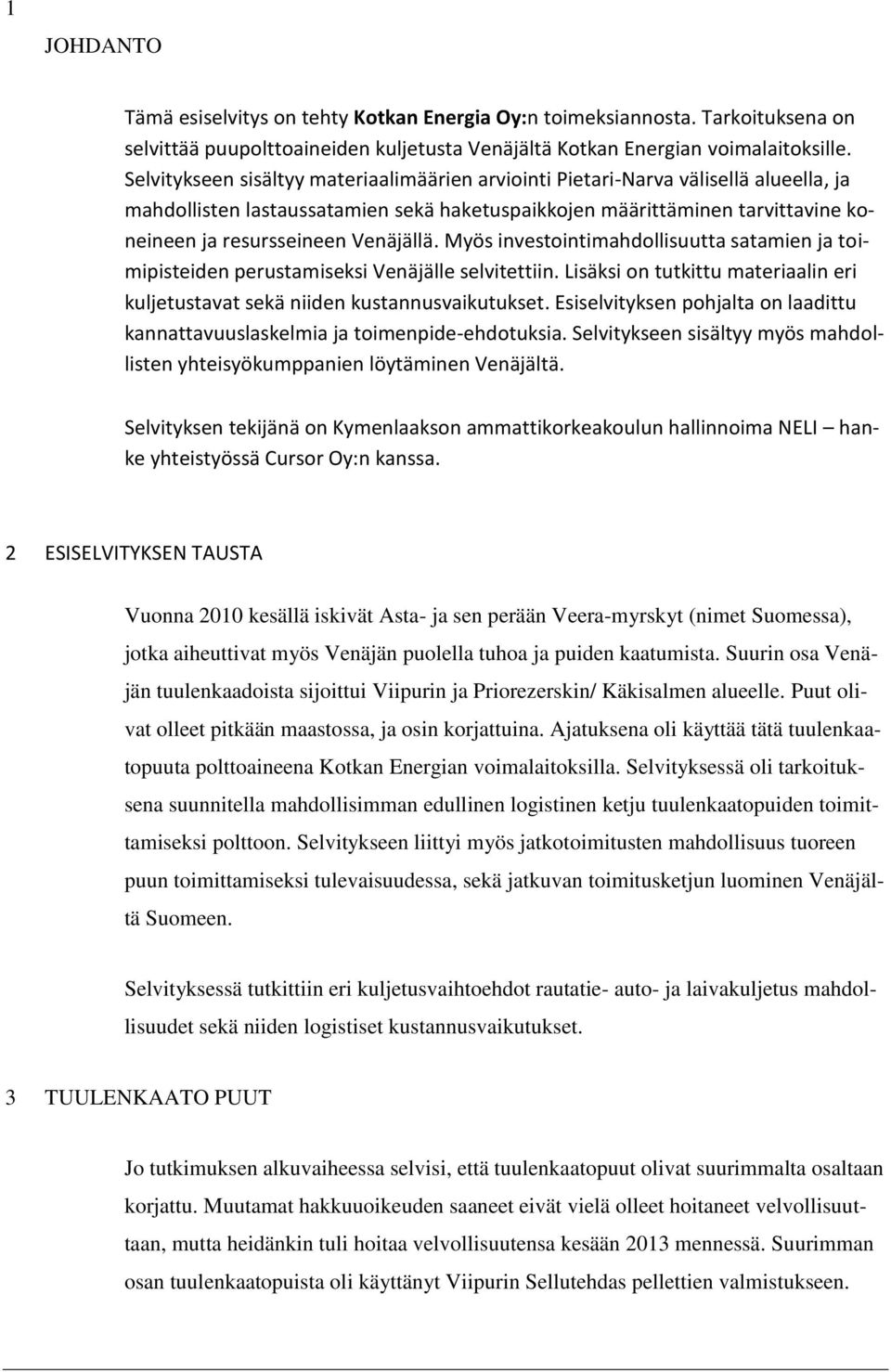 1

JOHDANTO

Tämä esiselvitys on tehty Kotkan Energia Oy:n toimeksiannosta. Tarkoituksena on selvittää puupolttoaineiden kuljetusta Venäjältä Kotkan Energian voimalaitoksille. Selvitykseen sisältyy materiaalimäärien arviointi Pietari-Narva välisellä alueella, ja mahdollisten lastaussatamien sekä haketuspaikkojen määrittäminen tarvittavine koneineen ja resursseineen Venäjällä. Myös investointimahdollisuutta satamien ja toimipisteiden perustamiseksi Venäjälle selvitettiin. Lisäksi on tutkittu materiaalin eri kuljetustavat sekä niiden kustannusvaikutukset. Esiselvityksen pohjalta on laadittu kannattavuuslaskelmia ja toimenpide-ehdotuksia. Selvitykseen sisältyy myös mahdollisten yhteisyökumppanien löytäminen Venäjältä.

Selvityksen tekijänä on Kymenlaakson ammattikorkeakoulun hallinnoima NELI – hanke yhteistyössä Cursor Oy:n kanssa.

2 ESISELVITYKSEN TAUSTA

Vuonna 2010 kesällä iskivät Asta- ja sen perään Veera-myrskyt (nimet Suomessa), jotka aiheuttivat myös Venäjän puolella tuhoa ja puiden kaatumista. Suurin osa Venäjän tuulenkaadoista sijoittui Viipurin ja Priorezerskin/ Käkisalmen alueelle. Puut olivat olleet pitkään maastossa, ja osin korjattuina. Ajatuksena oli käyttää tätä tuulenkaatopuuta polttoaineena Kotkan Energian voimalaitoksilla. Selvityksessä oli tarkoituksena suunnitella mahdollisimman edullinen logistinen ketju tuulenkaatopuiden toimittamiseksi polttoon. Selvitykseen liittyi myös jatkotoimitusten mahdollisuus tuoreen puun toimittamiseksi tulevaisuudessa, sekä jatkuvan toimitusketjun luominen Venäjältä Suomeen.

Selvityksessä tutkittiin eri kuljetusvaihtoehdot rautatie- auto- ja laivakuljetus mahdollisuudet sekä niiden logistiset kustannusvaikutukset.

3 TUULENKAATO PUUT

Jo tutkimuksen alkuvaiheessa selvisi, että tuulenkaatopuut olivat suurimmalta osaltaan korjattu. Muutamat hakkuuoikeuden saaneet eivät vielä olleet hoitaneet velvollisuuttaan, mutta heidänkin tuli hoitaa velvollisuutensa kesään 2013 mennessä. Suurimman osan tuulenkaatopuista oli käyttänyt Viipurin Sellutehdas pellettien valmistukseen.